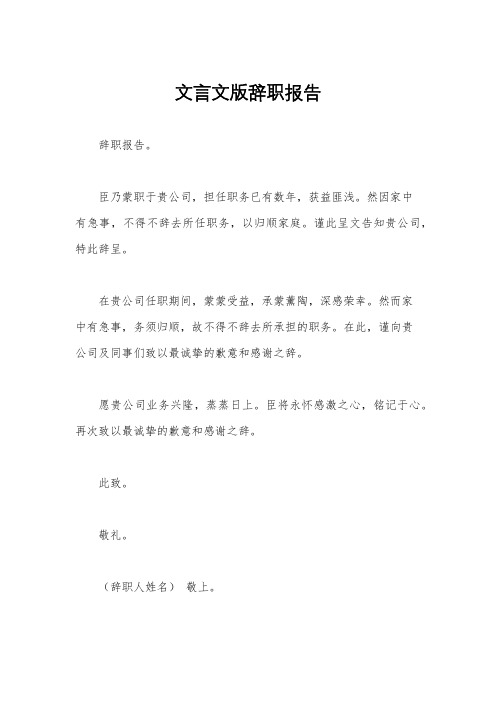 文言文版辞职报告

辞职报告。

臣乃蒙职于贵公司，担任职务已有数年，获益匪浅。然因家中有急事，不得不辞去所任职务，以归顺家庭。谨此呈文告知贵公司，特此辞呈。

在贵公司任职期间，蒙蒙受益，承蒙薰陶，深感荣幸。然而家中有急事，务须归顺，故不得不辞去所承担的职务。在此，谨向贵公司及同事们致以最诚挚的歉意和感谢之辞。

愿贵公司业务兴隆，蒸蒸日上。臣将永怀感激之心，铭记于心。再次致以最诚挚的歉意和感谢之辞。

此致。

敬礼。

（辞职人姓名） 敬上。